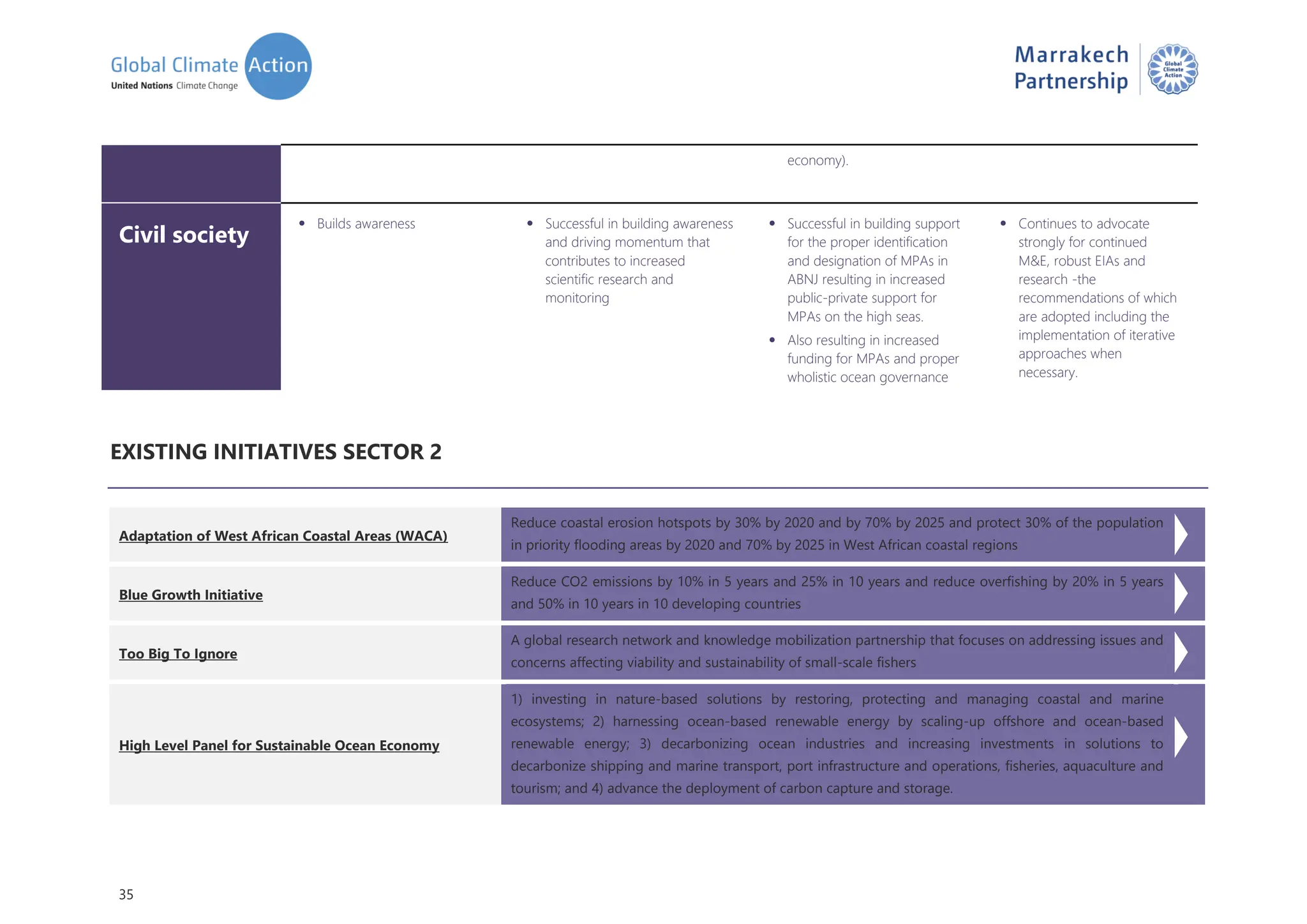 Global Climate Action
United Nations Climate Change

Marrakech Partnership
Global Climate Action

| | | | | |
|---|---|---|---|---|
| | | | economy). | |
| Civil society | • Builds awareness | • Successful in building awareness and driving momentum that contributes to increased scientific research and monitoring | • Successful in building support for the proper identification and designation of MPAs in ABNJ resulting in increased public-private support for MPAs on the high seas. • Also resulting in increased funding for MPAs and proper wholistic ocean governance | • Continues to advocate strongly for continued M&E, robust EIAs and research -the recommendations of which are adopted including the implementation of iterative approaches when necessary. |

EXISTING INITIATIVES SECTOR 2

| | |
|---|---|
| Adaptation of West African Coastal Areas (WACA) | Reduce coastal erosion hotspots by 30% by 2020 and by 70% by 2025 and protect 30% of the population in priority flooding areas by 2020 and 70% by 2025 in West African coastal regions |
| Blue Growth Initiative | Reduce CO2 emissions by 10% in 5 years and 25% in 10 years and reduce overfishing by 20% in 5 years and 50% in 10 years in 10 developing countries |
| Too Big To Ignore | A global research network and knowledge mobilization partnership that focuses on addressing issues and concerns affecting viability and sustainability of small-scale fishers |
| High Level Panel for Sustainable Ocean Economy | 1) investing in nature-based solutions by restoring, protecting and managing coastal and marine ecosystems; 2) harnessing ocean-based renewable energy by scaling-up offshore and ocean-based renewable energy; 3) decarbonizing ocean industries and increasing investments in solutions to decarbonize shipping and marine transport, port infrastructure and operations, fisheries, aquaculture and tourism; and 4) advance the deployment of carbon capture and storage. |

35